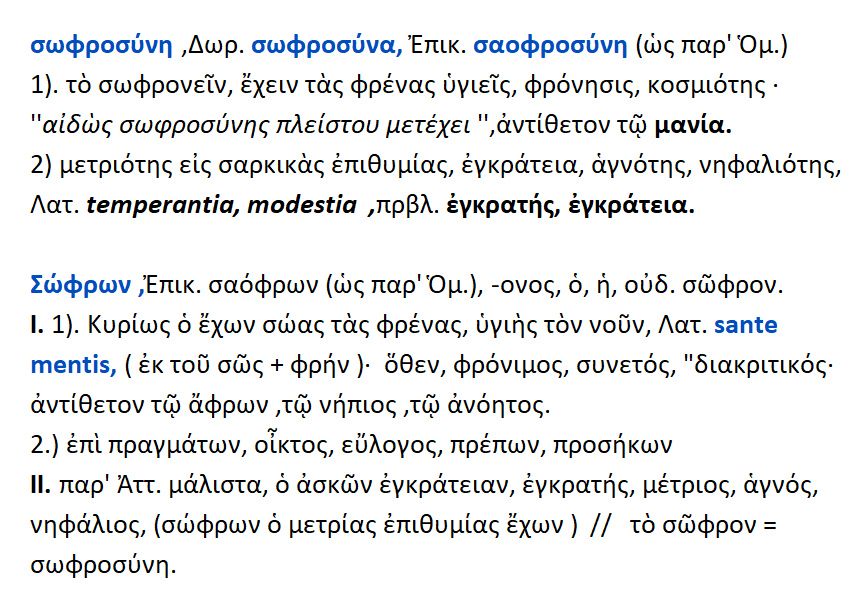 σωφροσύνη ,Δωρ. σωφροσύνα, Ἐπικ. σαοφροσύνη (ὡς παρ' Ὁμ.)
1). τὸ σωφρονεῖν, ἔχειν τὰς φρένας ὑγιεῖς, φρόνησις, κοσμιότης · ''αἰδὼς σωφροσύνης πλείστου μετέχει '',ἀντίθετον τῷ μανία.
2) μετριότης εἰς σαρκικὰς ἐπιθυμίας, ἐγκράτεια, ἁγνότης, νηφαλιότης, Λατ. temperantia, modestia ,πρβλ. ἐγκρατής, ἐγκράτεια.

Σώφρων ,Ἐπικ. σαόφρων (ὡς παρ' Ὁμ.), -ονος, ὁ, ἡ, οὐδ. σῶφρον.
I. 1). Κυρίως ὁ ἔχων σώας τὰς φρένας, ὑγιὴς τὸν νοῦν, Λατ. sante mentis, ( ἐκ τοῦ σῶς + φρήν )· ὅθεν, φρόνιμος, συνετός, "διακριτικός· ἀντίθετον τῷ ἄφρων ,τῷ νήπιος ,τῷ ἀνόητος.
2.) ἐπὶ πραγμάτων, οἶκτος, εὔλογος, πρέπων, προσήκων
II. παρ' Ἀττ. μάλιστα, ὁ ἀσκῶν ἐγκράτειαν, ἐγκρατής, μέτριος, ἁγνός, νηφάλιος, (σώφρων ὁ μετρίας ἐπιθυμίας ἔχων ) // τὸ σῶφρον = σωφροσύνη.